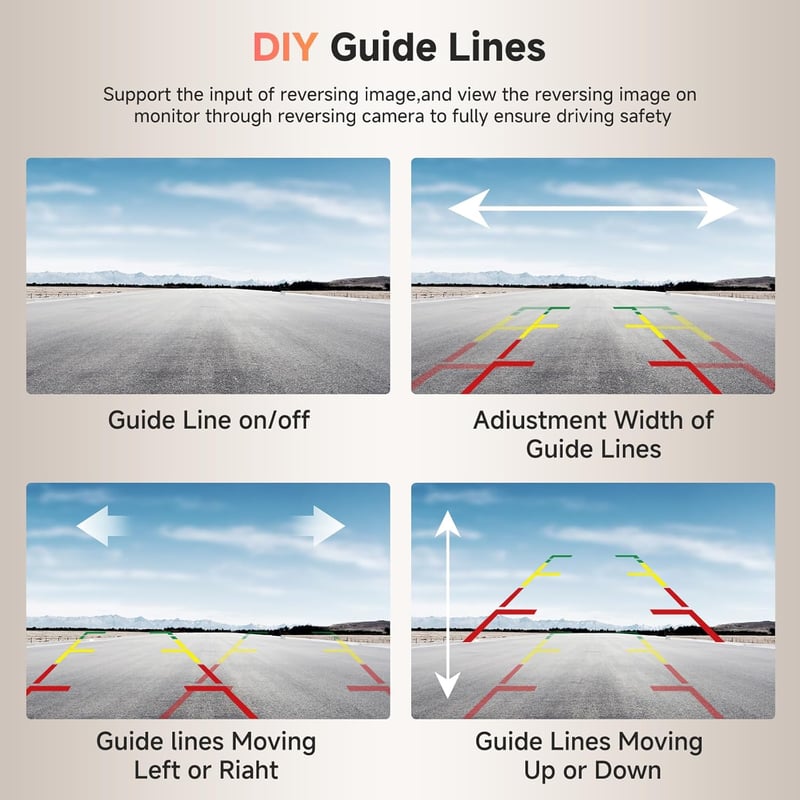 DIY Guide Lines

Support the input of reversing image,and view the reversing image on monitor through reversing camera to fully ensure driving safety

Guide Line on/off

Adiustment Width of Guide Lines

Guide lines Moving Left or Riaht

Guide Lines Moving Up or Down